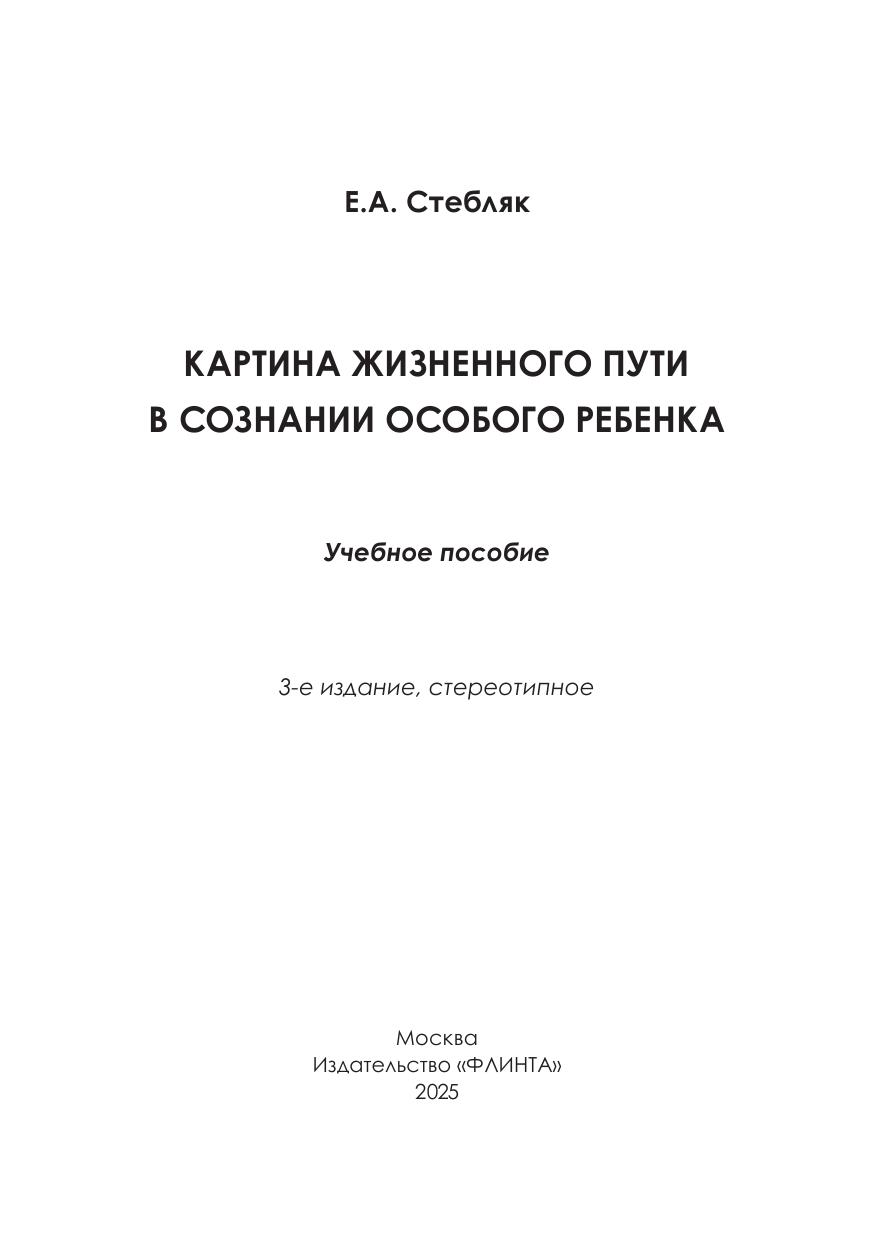 Е.А. Стебляк

КАРТИНА ЖИЗНЕННОГО ПУТИ
В СОЗНАНИИ ОСОБОГО РЕБЕНКА

Учебное пособие

3-е издание, стереотипное

Москва
Издательство «ФЛИНТА»
2025